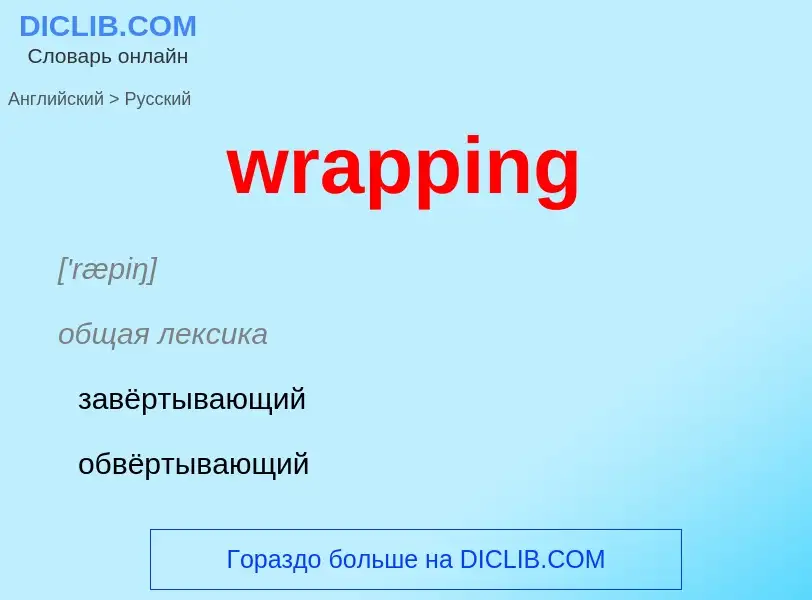 DICLIB.COM
Словарь онлайн

Английский > Русский

wrapping

['ræpiŋ]

общая лексика

завёртывающий

обвёртывающий

Гораздо больше на DICLIB.COM